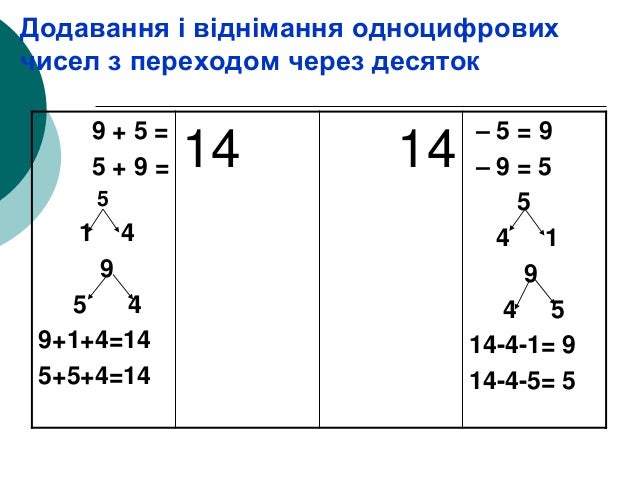 Додавання і віднімання одноцифрових чисел з переходом через десяток

| 9 + 5 = <br> 5 + 9 = <br> 5 <br> 1 4 <br> 9 <br> 5 4 <br> 9+1+4=14 <br> 5+5+4=14 | 14 | 14 | – 5 = 9 <br> – 9 = 5 <br> 5 <br> 4 1 <br> 9 <br> 4 5 <br> 14-4-1= 9 <br> 14-4-5= 5 |
|---|---|---|---|